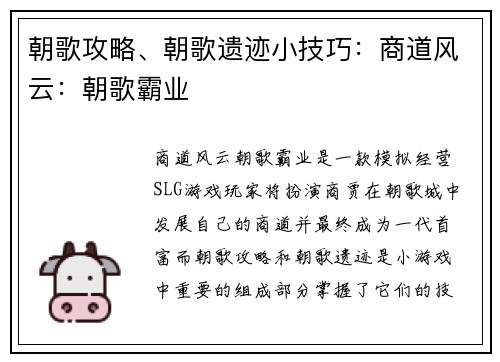 朝歌攻略、朝歌遗迹小技巧：商道风云：朝歌霸业

商道风云朝歌霸业是一款模拟经营SLG游戏玩家将扮演商贾在朝歌城中发展自己的商道并最终成为一代首富而朝歌攻略和朝歌遗迹是小游戏中重要的组成部分掌握了它们的技